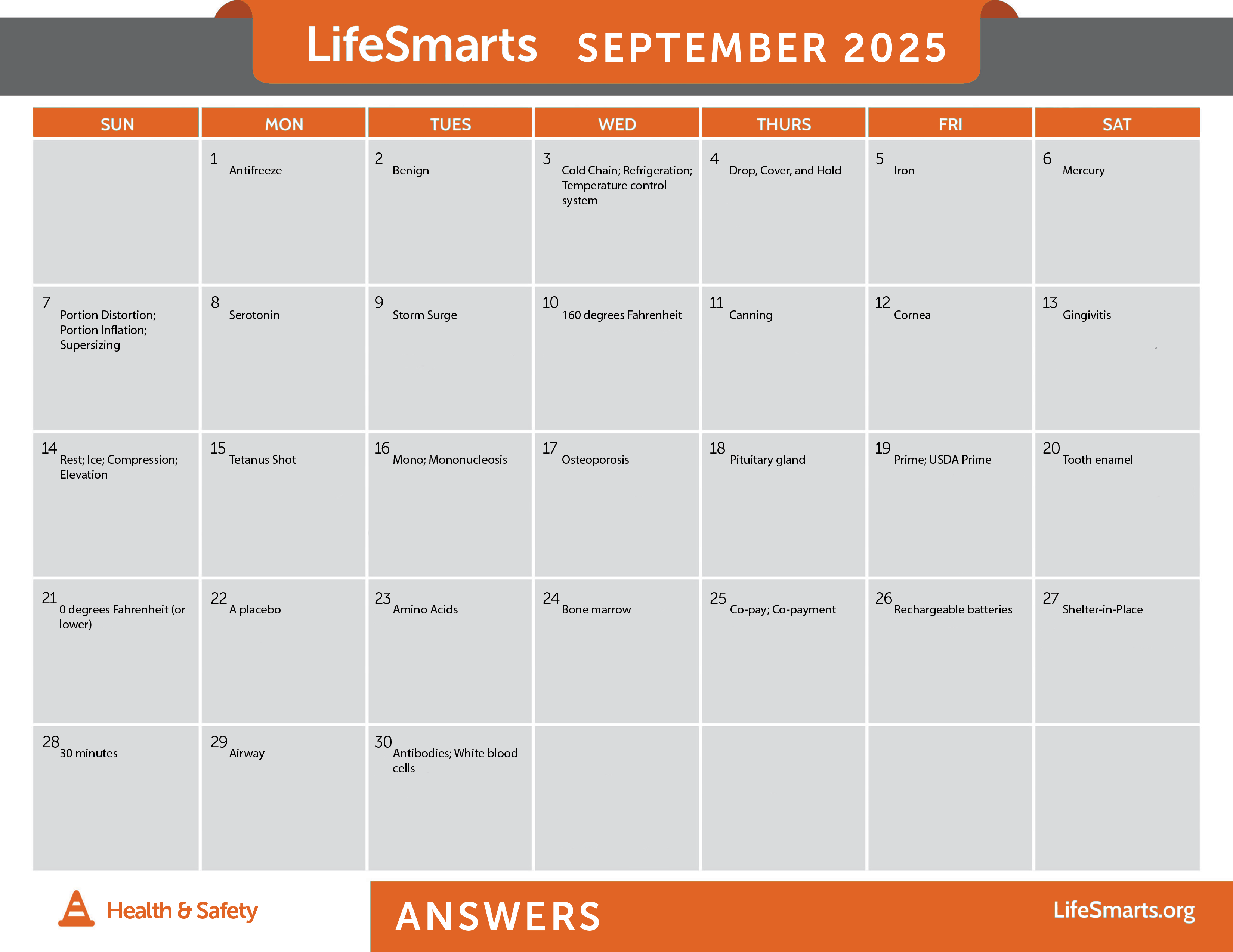 LifeSmarts SEPTEMBER 2025

| SUN | MON | TUES | WED | THURS | FRI | SAT |
|---|---|---|---|---|---|---|
|  | 1 Antifreeze | 2 Benign | 3 Cold Chain; Refrigeration; Temperature control system | 4 Drop, Cover, and Hold | 5 Iron | 6 Mercury |
| 7 Portion Distortion; Portion Inflation; Supersizing | 8 Serotonin | 9 Storm Surge | 10 160 degrees Fahrenheit | 11 Canning | 12 Cornea | 13 Gingivitis |
| 14 Rest; Ice; Compression; Elevation | 15 Tetanus Shot | 16 Mono; Mononucleosis | 17 Osteoporosis | 18 Pituitary gland | 19 Prime; USDA Prime | 20 Tooth enamel |
| 21 0 degrees Fahrenheit (or lower) | 22 A placebo | 23 Amino Acids | 24 Bone marrow | 25 Co-pay; Co-payment | 26 Rechargeable batteries | 27 Shelter-in-Place |
| 28 30 minutes | 29 Airway | 30 Antibodies; White blood cells |  |  |  |  |

Health & Safety

ANSWERS

LifeSmarts.org